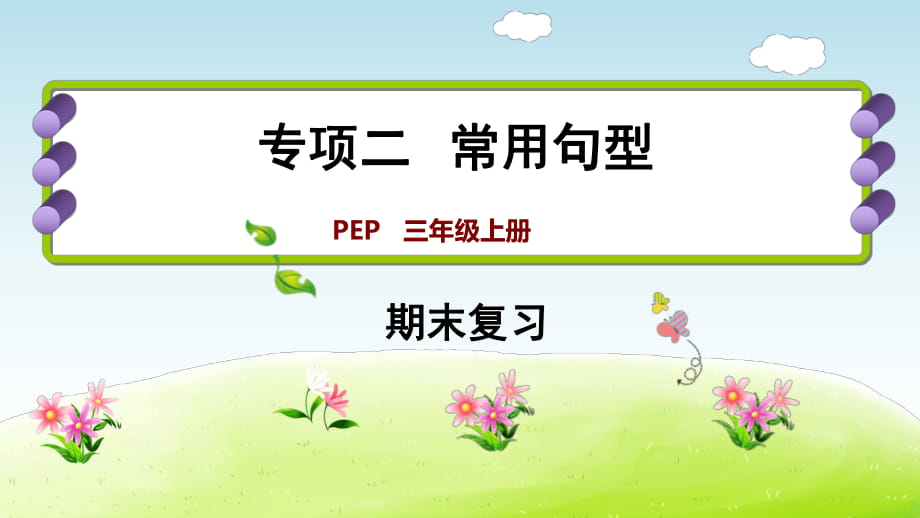 专项二　常用句型

PEP　三年级上册

期末复习